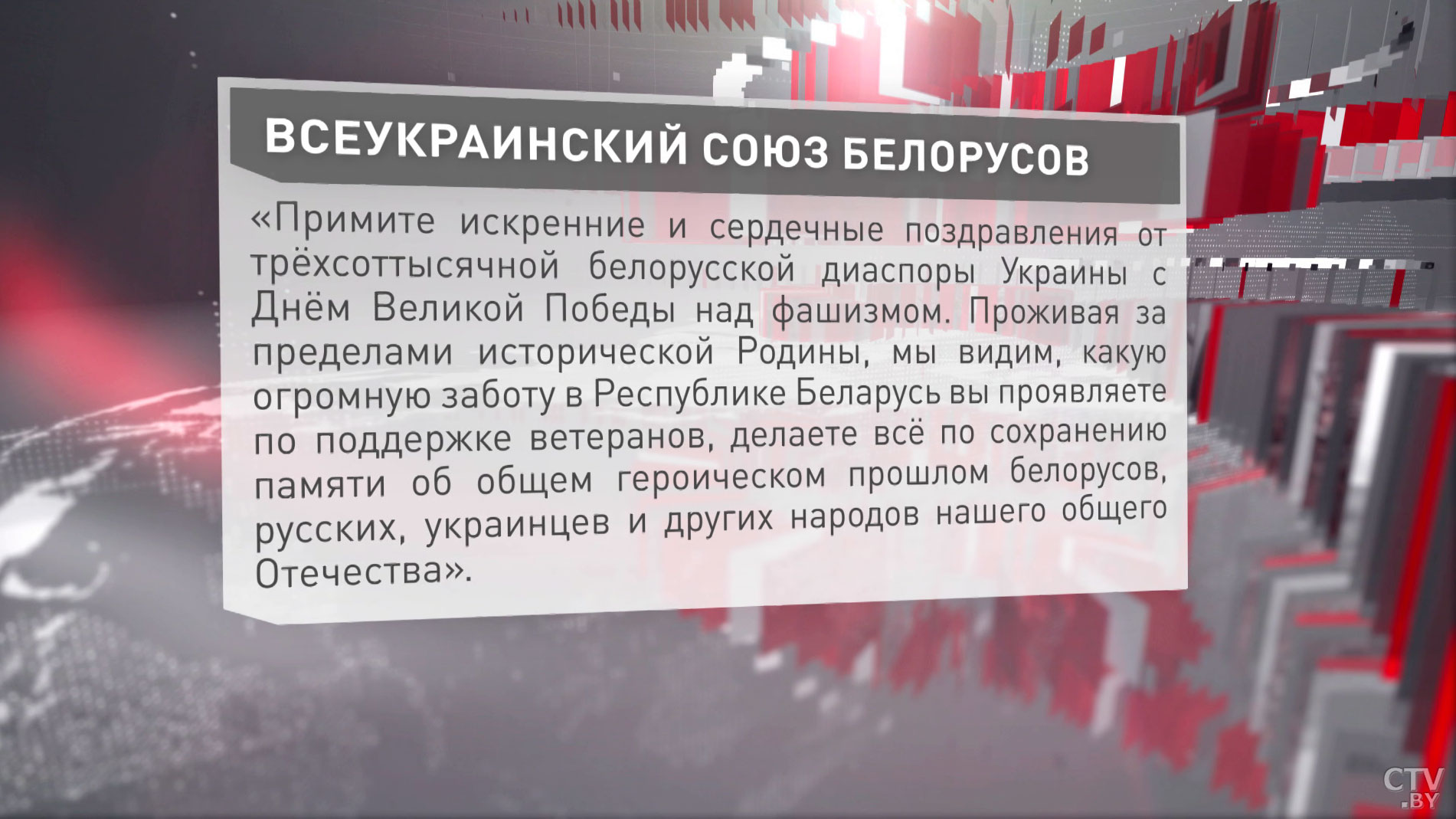 ВСЕУКРАИНСКИЙ СОЮЗ БЕЛОРУСОВ

«Примите искренние и сердечные поздравления от трёхсоттысячной белорусской диаспоры Украины с Днём Великой Победы над фашизмом. Проживая за пределами исторической Родины, мы видим, какую огромную заботу в Республике Беларусь вы проявляете по поддержке ветеранов, делаете всё по сохранению памяти об общем героическом прошлом белорусов, русских, украинцев и других народов нашего общего Отечества».

CTV .BY